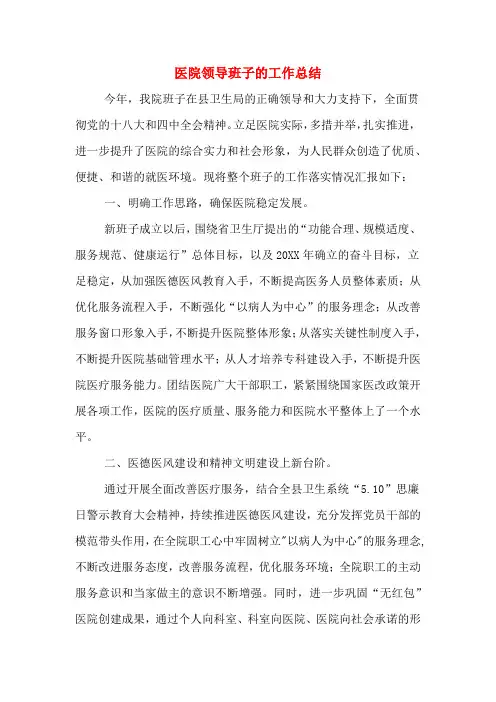 医院领导班子的工作总结

今年，我院班子在县卫生局的正确领导和大力支持下，全面贯彻党的十八大和四中全会精神。立足医院实际，多措并举，扎实推进，进一步提升了医院的综合实力和社会形象，为人民群众创造了优质、便捷、和谐的就医环境。现将整个班子的工作落实情况汇报如下：

一、明确工作思路，确保医院稳定发展。

新班子成立以后，围绕省卫生厅提出的“功能合理、规模适度、服务规范、健康运行”总体目标，以及20XX年确立的奋斗目标，立足稳定，从加强医德医风教育入手，不断提高医务人员整体素质；从优化服务流程入手，不断强化“以病人为中心”的服务理念；从改善服务窗口形象入手，不断提升医院整体形象；从落实关键性制度入手，不断提升医院基础管理水平；从人才培养专科建设入手，不断提升医院医疗服务能力。团结医院广大干部职工，紧紧围绕国家医改政策开展各项工作，医院的医疗质量、服务能力和医院水平整体上了一个水平。

二、医德医风建设和精神文明建设上新台阶。

通过开展全面改善医疗服务，结合全县卫生系统“5.10”思廉日警示教育大会精神，持续推进医德医风建设，充分发挥党员干部的模范带头作用，在全院职工心中牢固树立"以病人为中心"的服务理念，不断改进服务态度，改善服务流程，优化服务环境；全院职工的主动服务意识和当家做主的意识不断增强。同时，进一步巩固“无红包”医院创建成果，通过个人向科室、科室向医院、医院向社会承诺的形